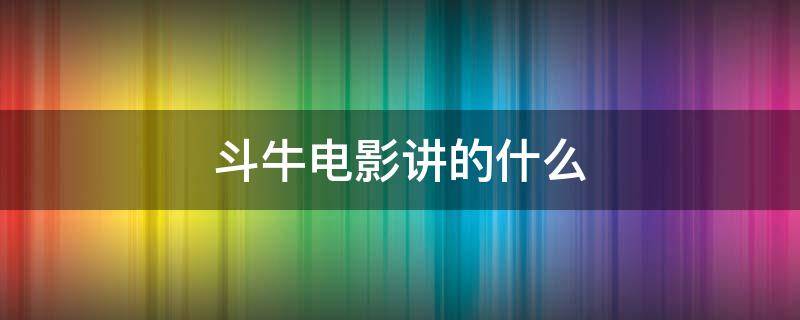 斗牛电影讲的什么